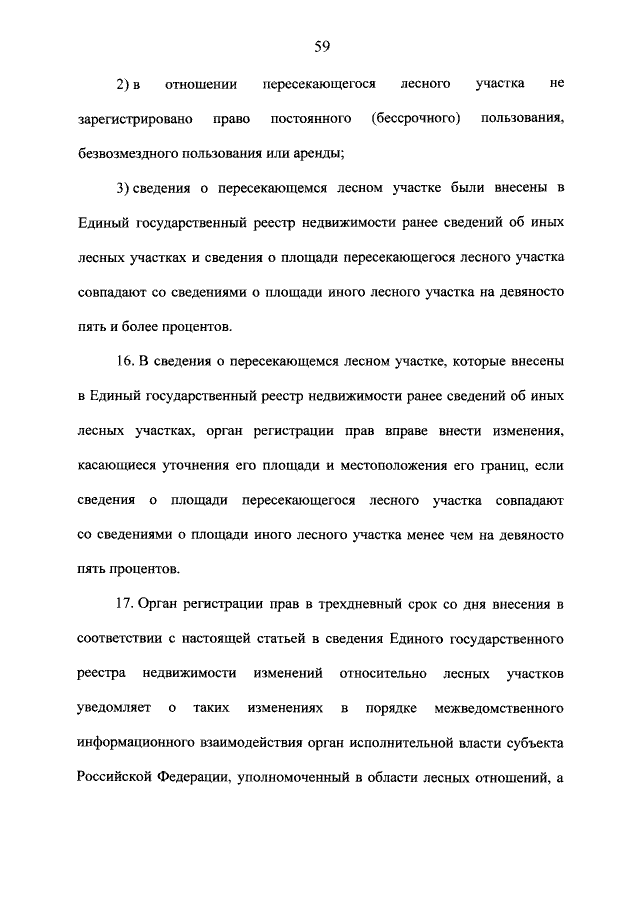 59

2) в отношении пересекающегося лесного участка не зарегистрировано право постоянного (бессрочного) пользования, безвозмездного пользования или аренды;

3) сведения о пересекающемся лесном участке были внесены в Единый государственный реестр недвижимости ранее сведений об иных лесных участках и сведения о площади пересекающегося лесного участка совпадают со сведениями о площади иного лесного участка на девяносто пять и более процентов.

16. В сведения о пересекающемся лесном участке, которые внесены в Единый государственный реестр недвижимости ранее сведений об иных лесных участках, орган регистрации прав вправе внести изменения, касающиеся уточнения его площади и местоположения его границ, если сведения о площади пересекающегося лесного участка совпадают со сведениями о площади иного лесного участка менее чем на девяносто пять процентов.

17. Орган регистрации прав в трехдневный срок со дня внесения в соответствии с настоящей статьей в сведения Единого государственного реестра недвижимости изменений относительно лесных участков уведомляет о таких изменениях в порядке межведомственного информационного взаимодействия орган исполнительной власти субъекта Российской Федерации, уполномоченный в области лесных отношений, а